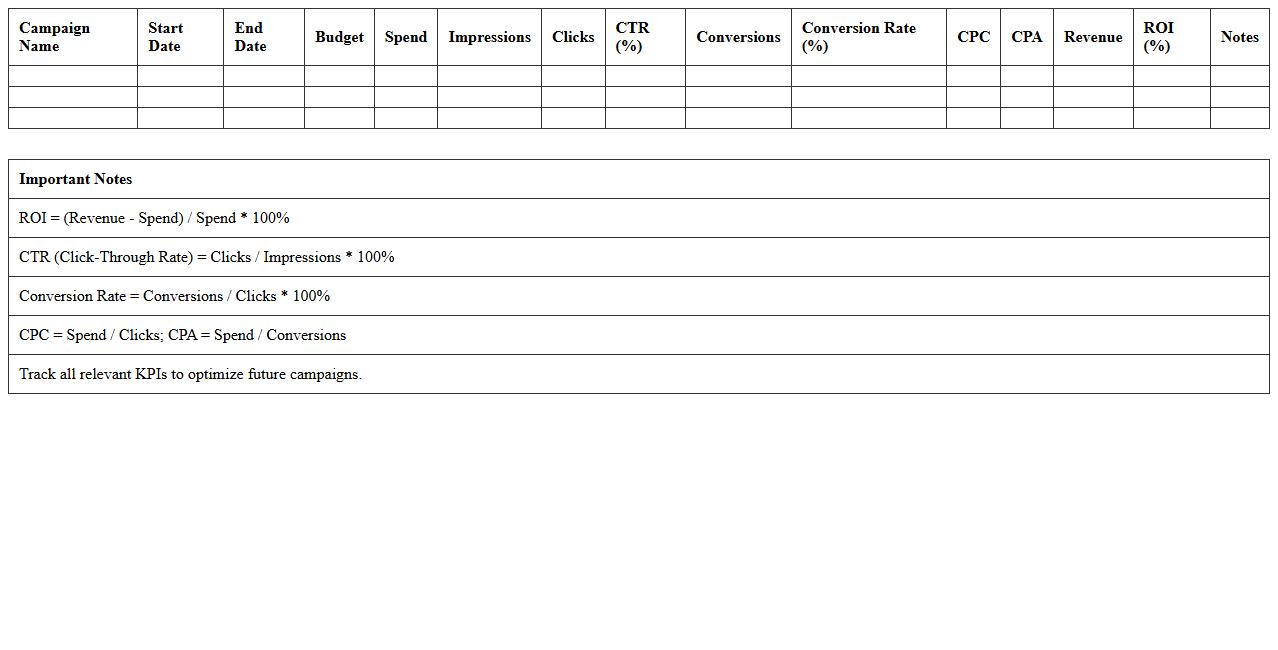 | Campaign Name | Start Date | End Date | Budget | Spend | Impressions | Clicks | CTR (%) | Conversions | Conversion Rate (%) | CPC | CPA | Revenue | ROI (%) | Notes |
|---|---|---|---|---|---|---|---|---|---|---|---|---|---|---|
| | | | | | | | | | | | | | | |
| | | | | | | | | | | | | | | |
| | | | | | | | | | | | | | | |

| Important Notes |
|---|
| ROI = (Revenue - Spend) / Spend * 100% |
| CTR (Click-Through Rate) = Clicks / Impressions * 100% |
| Conversion Rate = Conversions / Clicks * 100% |
| CPC = Spend / Clicks; CPA = Spend / Conversions |
| Track all relevant KPIs to optimize future campaigns. |